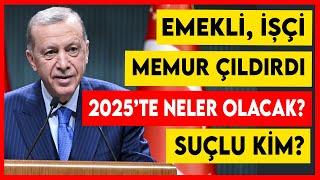 EMEKLİ, İŞÇİ
MEMUR ÇILDIRDI
2025'TE NELER OLACAK?
SUÇLU KİM?